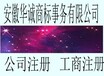 安徽华诚商标事务有限公司

公司注册　工商注册